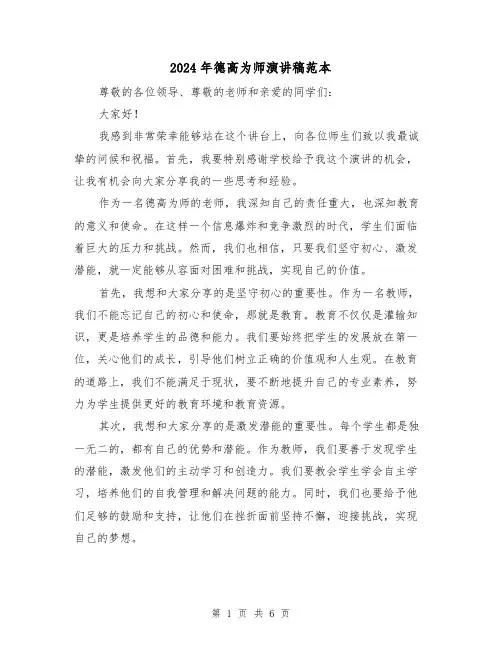 2024年德高为师演讲稿范本

尊敬的各位领导、尊敬的老师和亲爱的同学们：

大家好！

我感到非常荣幸能够站在这个讲台上，向各位师生们致以我最诚挚的问候和祝福。首先，我要特别感谢学校给予我这个演讲的机会，让我有机会向大家分享我的一些思考和经验。

作为一名德高为师的老师，我深知自己的责任重大，也深知教育的意义和使命。在这样一个信息爆炸和竞争激烈的时代，学生们面临着巨大的压力和挑战。然而，我们也相信，只要我们坚守初心、激发潜能，就一定能够从容面对困难和挑战，实现自己的价值。

首先，我想和大家分享的是坚守初心的重要性。作为一名教师，我们不能忘记自己的初心和使命，那就是教育。教育不仅仅是灌输知识，更是培养学生的品德和能力。我们要始终把学生的发展放在第一位，关心他们的成长，引导他们树立正确的价值观和人生观。在教育的道路上，我们不能满足于现状，要不断地提升自己的专业素养，努力为学生提供更好的教育环境和教育资源。

其次，我想和大家分享的是激发潜能的重要性。每个学生都是独一无二的，都有自己的优势和潜能。作为教师，我们要善于发现学生的潜能，激发他们的主动学习和创造力。我们要教会学生学会自主学习，培养他们的自我管理和解决问题的能力。同时，我们也要给予他们足够的鼓励和支持，让他们在挫折面前坚持不懈，迎接挑战，实现自己的梦想。

第 1 页 共 6 页